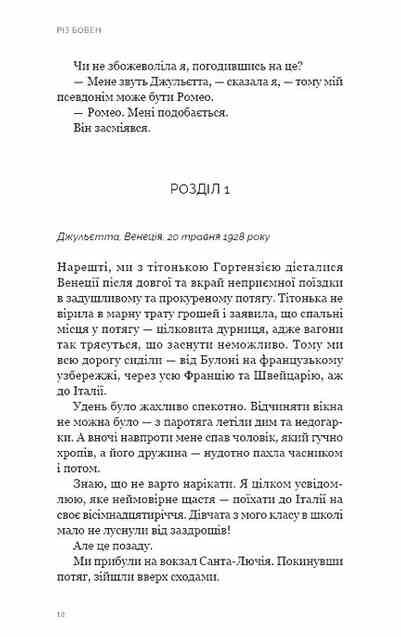 РІЗ БОВЕН

Чи не збожеволіла я, погодившись на це?
— Мене звуть Джульєтта, — сказала я, — тому мій псевдонім може бути Ромео.
— Ромео. Мені подобається.
Він засміявся.

РОЗДІЛ 1

Джульєтта. Венеція. 20 травня 1928 року

Нарешті, ми з тітонькою Гортензією дісталися Венеції після довгої та вкрай неприємної поїздки в задушливому та прокуреному потягу. Тітонька не вірила в марну трату грошей і заявила, що спальні місця у потягу — цілковита дурниця, адже вагони так трясуться, що заснути неможливо. Тому ми всю дорогу сиділи — від Булоні на французькому узбережжі, через усю Францію та Швейцарію, аж до Італії.

Удень було жахливо спекотно. Відчиняти вікна не можна було — з паротяга летіли дим та недогарки. А вночі навпроти мене спав чоловік, який гучно хропів, а його дружина — нудотно пахла часником і потом.

Знаю, що не варто нарікати. Я цілком усвідомлюю, яке неймовірне щастя — поїхати до Італії на своє вісімнадцятиріччя. Дівчата з мого класу в школі мало не луснули від заздрощів!

Але це позаду.

Ми прибули на вокзал Санта-Лючія. Покинувши потяг, зійшли вверх сходами.

10